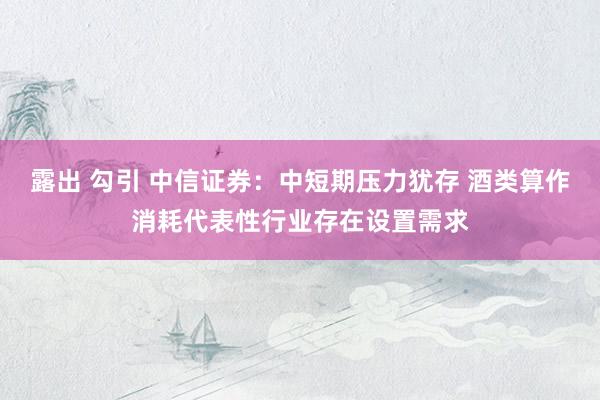 露出 勾引 中信证券：中短期压力犹存 酒类算作消耗代表性行业存在设置需求